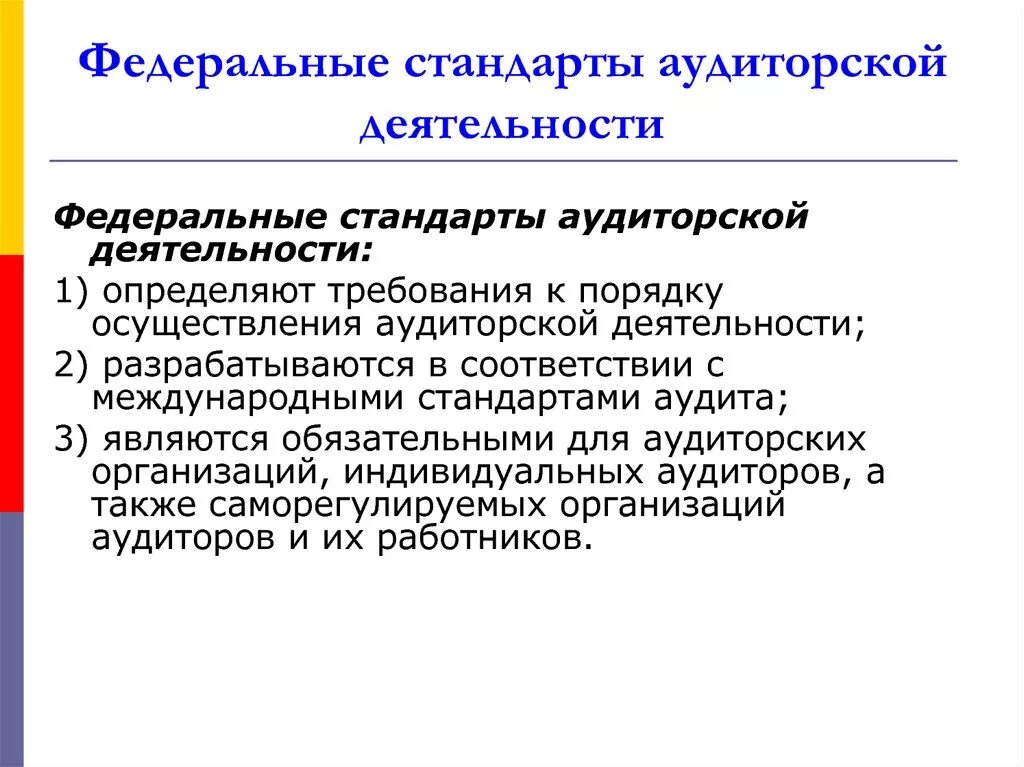 Федеральные стандарты аудиторской деятельности

Федеральные стандарты аудиторской деятельности:

1) определяют требования к порядку осуществления аудиторской деятельности;

2) разрабатываются в соответствии с международными стандартами аудита;

3) являются обязательными для аудиторских организаций, индивидуальных аудиторов, а также саморегулируемых организаций аудиторов и их работников.